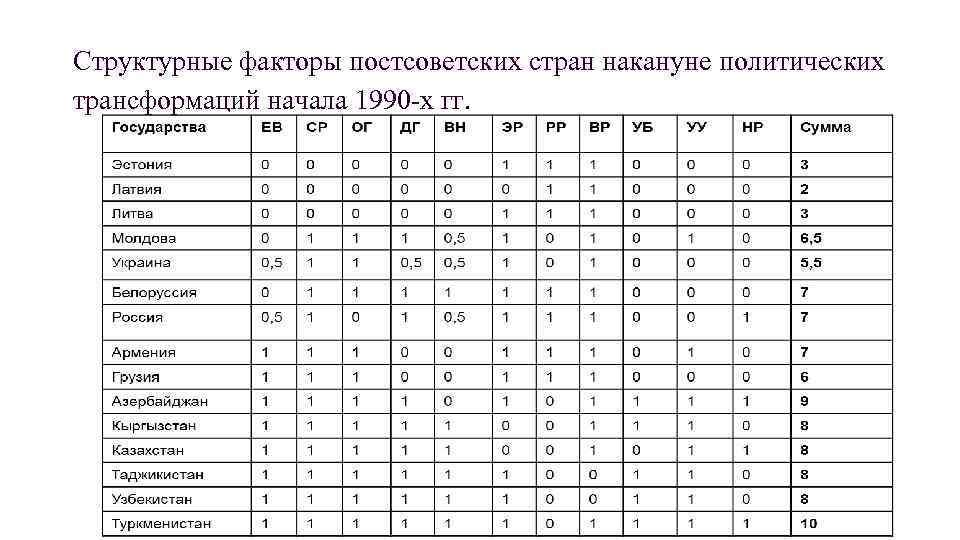 Структурные факторы постсоветских стран накануне политических трансформаций начала 1990-х гг.

| Государства | ЕВ | СР | ОГ | ДГ | ВН | ЭР | РР | ВР | УБ | УУ | НР | Сумма |
|---|---|---|---|---|---|---|---|---|---|---|---|---|
| Эстония | 0 | 0 | 0 | 0 | 0 | 1 | 1 | 1 | 0 | 0 | 0 | 3 |
| Латвия | 0 | 0 | 0 | 0 | 0 | 0 | 1 | 1 | 0 | 0 | 0 | 2 |
| Литва | 0 | 0 | 0 | 0 | 0 | 1 | 1 | 1 | 0 | 0 | 0 | 3 |
| Молдова | 0 | 1 | 1 | 1 | 0,5 | 1 | 0 | 1 | 0 | 1 | 0 | 6,5 |
| Украина | 0,5 | 1 | 1 | 0,5 | 0,5 | 1 | 0 | 1 | 0 | 0 | 0 | 5,5 |
| Белоруссия | 0 | 1 | 1 | 1 | 1 | 1 | 1 | 1 | 0 | 0 | 0 | 7 |
| Россия | 0,5 | 1 | 0 | 1 | 0,5 | 1 | 1 | 1 | 0 | 0 | 1 | 7 |
| Армения | 1 | 1 | 1 | 0 | 0 | 1 | 1 | 1 | 0 | 1 | 0 | 7 |
| Грузия | 1 | 1 | 1 | 0 | 0 | 1 | 1 | 1 | 0 | 0 | 0 | 6 |
| Азербайджан | 1 | 1 | 1 | 1 | 0 | 1 | 0 | 1 | 1 | 1 | 1 | 9 |
| Кыргызстан | 1 | 1 | 1 | 1 | 1 | 0 | 0 | 1 | 1 | 1 | 0 | 8 |
| Казахстан | 1 | 1 | 1 | 1 | 1 | 0 | 0 | 1 | 0 | 1 | 1 | 8 |
| Таджикистан | 1 | 1 | 1 | 1 | 1 | 1 | 0 | 0 | 1 | 1 | 0 | 8 |
| Узбекистан | 1 | 1 | 1 | 1 | 1 | 1 | 0 | 0 | 1 | 1 | 0 | 8 |
| Туркменистан | 1 | 1 | 1 | 1 | 1 | 1 | 0 | 1 | 1 | 1 | 1 | 10 |